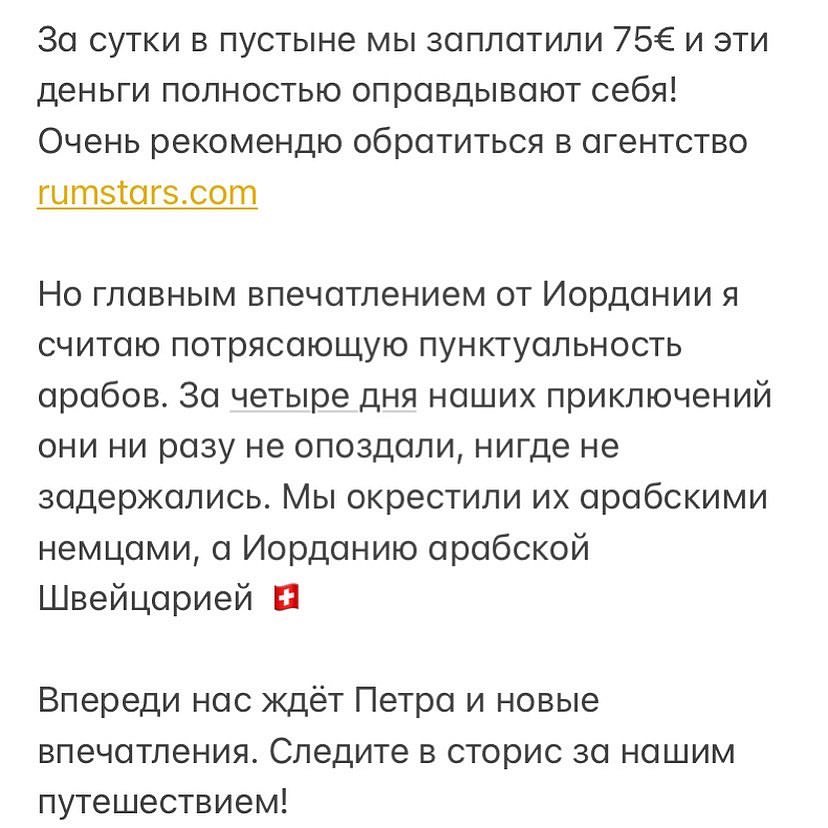 За сутки в пустыне мы заплатили 75€ и эти деньги полностью оправдывают себя! Очень рекомендю обратиться в агентство rumstars.com

Но главным впечатлением от Иордании я считаю потрясающую пунктуальность арабов. За четыре дня наших приключений они ни разу не опоздали, нигде не задержались. Мы окрестили их арабскими немцами, а Иорданию арабской Швейцарией 🇨🇭

Впереди нас ждёт Петра и новые впечатления. Следите в сторис за нашим путешествием!